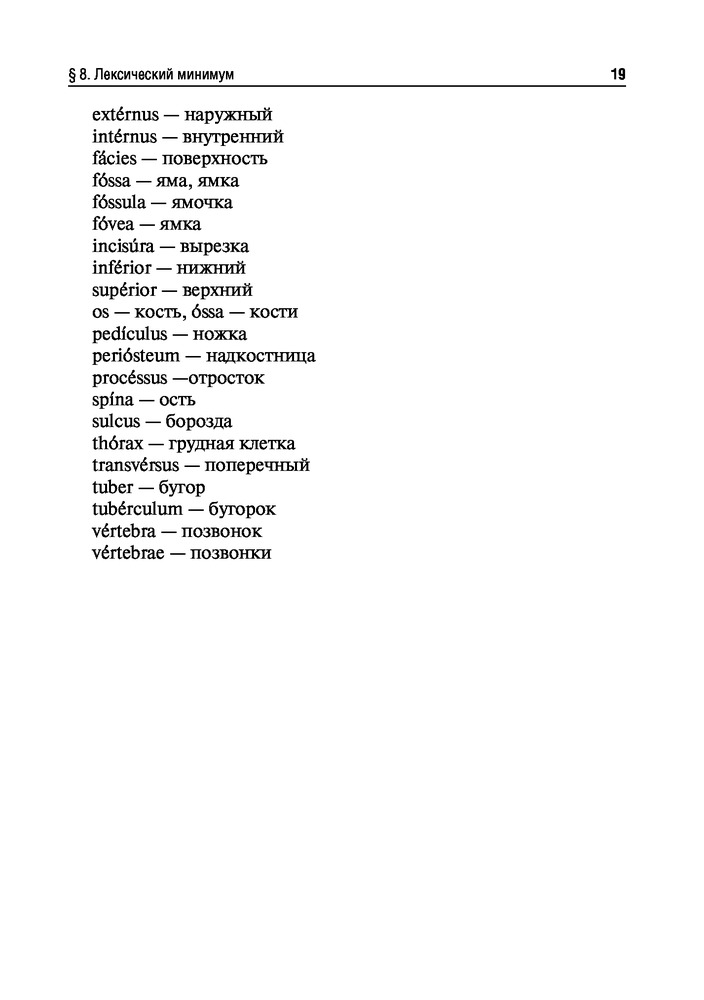 § 8. Лексический минимум 19

extérnus — наружный
intérnus — внутренний
fácies — поверхность
fóssa — яма, ямка
fóssula — ямочка
fóvea — ямка
incisúra — вырезка
inférior — нижний
supérior — верхний
os — кость, óssa — кости
pedículus — ножка
periósteum — надкостница
procéssus —отросток
spína — ость
sulcus — борозда
thórax — грудная клетка
transvérsus — поперечный
tuber — бугор
tubérculum — бугорок
vértebra — позвонок
vértebrae — позвонки